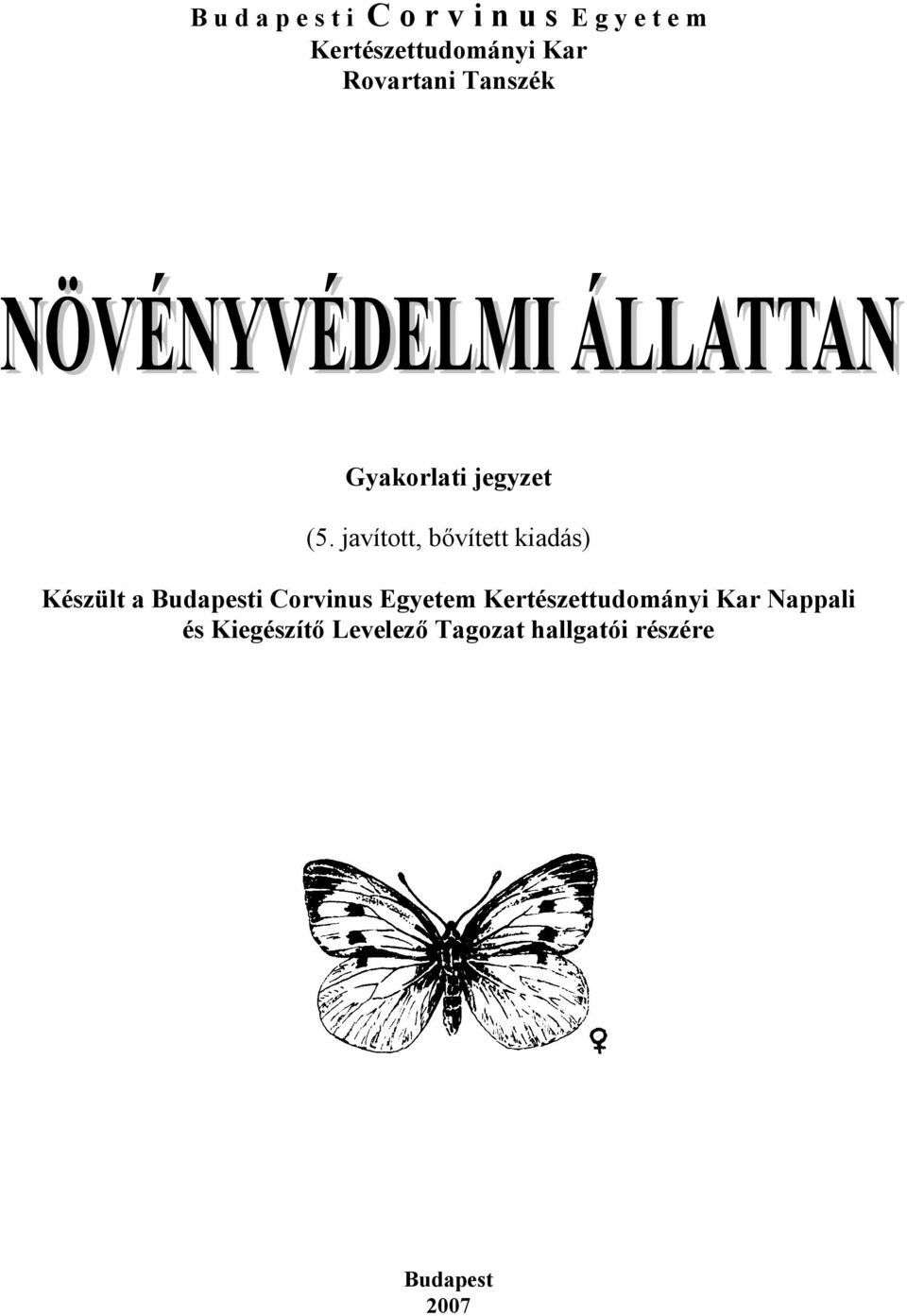 Budapesti Corvinus Egyetem
Kertészettudományi Kar
Rovartani Tanszék

NÖVÉNYVÉDELMI ÁLLATTAN

Gyakorlati jegyzet

(5. javított, bővített kiadás)

Készült a Budapesti Corvinus Egyetem Kertészettudományi Kar Nappali és Kiegészítő Levelező Tagozat hallgatói részére

♀

Budapest
2007